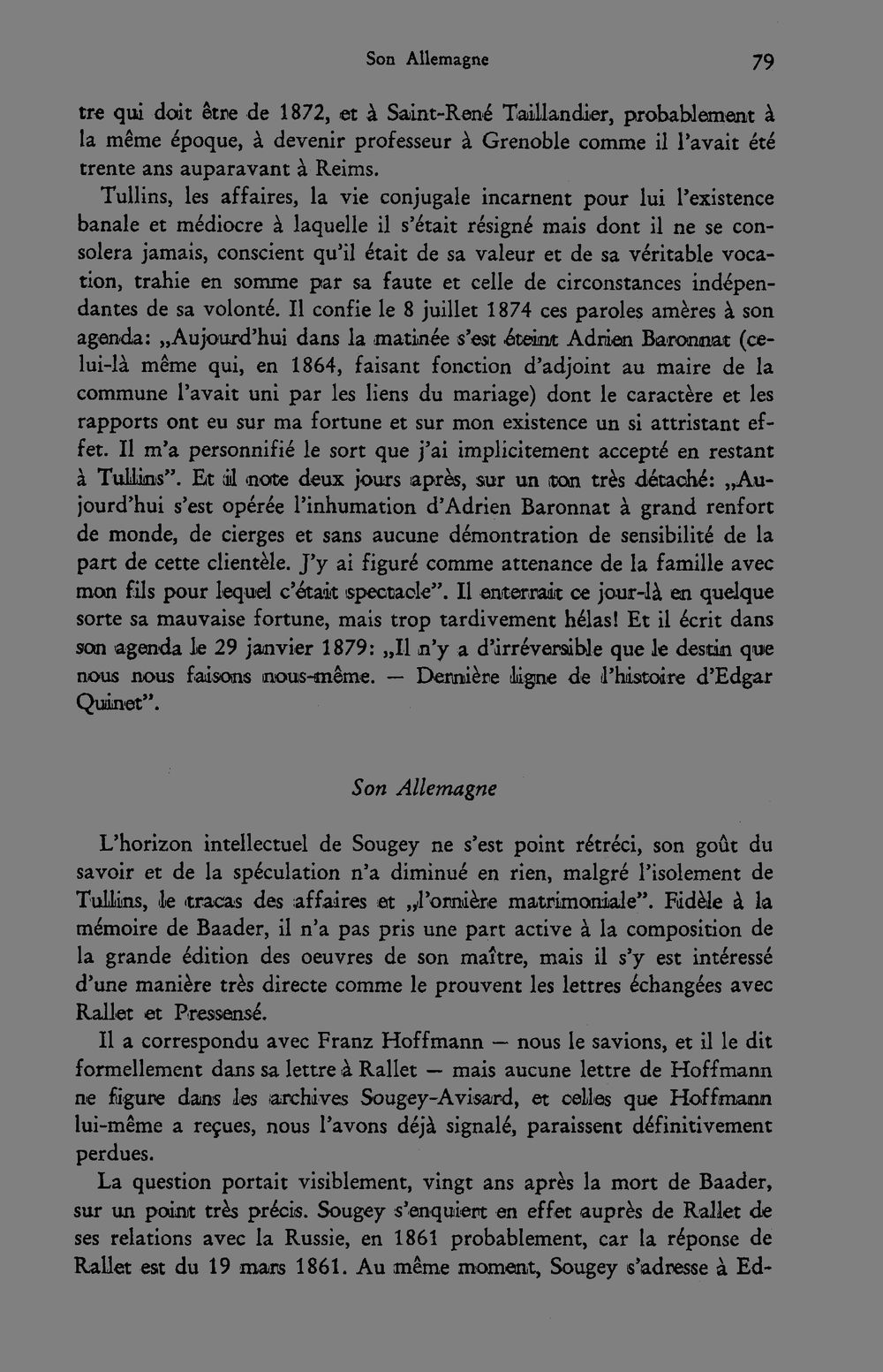 Son Allemagne 79

tre qui doit être de 1872, et à Saint-René Taillandier, probablement à la même époque, à devenir professeur à Grenoble comme il l'avait été trente ans auparavant à Reims.

Tullins, les affaires, la vie conjugale incarnent pour lui l'existence banale et médiocre à laquelle il s'était résigné mais dont il ne se consolera jamais, conscient qu'il était de sa valeur et de sa véritable vocation, trahie en somme par sa faute et celle de circonstances indépendantes de sa volonté. Il confie le 8 juillet 1874 ces paroles amères à son agenda: „Aujourd'hui dans la matinée s'est éteint Adrien Baronnat (celui-là même qui, en 1864, faisant fonction d'adjoint au maire de la commune l'avait uni par les liens du mariage) dont le caractère et les rapports ont eu sur ma fortune et sur mon existence un si attristant effet. Il m'a personnifié le sort que j'ai implicitement accepté en restant à Tullins". Et il note deux jours après, sur un ton très détaché: „Aujourd'hui s'est opérée l'inhumation d'Adrien Baronnat à grand renfort de monde, de cierges et sans aucune démontration de sensibilité de la part de cette clientèle. J'y ai figuré comme attenance de la famille avec mon fils pour lequel c'était spectacle". Il enterrait ce jour-là en quelque sorte sa mauvaise fortune, mais trop tardivement hélas! Et il écrit dans son agenda le 29 janvier 1879: „Il n'y a d'irréversible que le destin que nous nous faisons nous-même. — Dernière ligne de l'histoire d'Edgar Quinet".

Son Allemagne

L'horizon intellectuel de Sougey ne s'est point rétréci, son goût du savoir et de la spéculation n'a diminué en rien, malgré l'isolement de Tullins, le tracas des affaires et „l'ornière matrimoniale". Fidèle à la mémoire de Baader, il n'a pas pris une part active à la composition de la grande édition des oeuvres de son maître, mais il s'y est intéressé d'une manière très directe comme le prouvent les lettres échangées avec Rallet et Pressensé.

Il a correspondu avec Franz Hoffmann — nous le savions, et il le dit formellement dans sa lettre à Rallet — mais aucune lettre de Hoffmann ne figure dans les archives Sougey-Avisard, et celles que Hoffmann lui-même a reçues, nous l'avons déjà signalé, paraissent définitivement perdues.

La question portait visiblement, vingt ans après la mort de Baader, sur un point très précis. Sougey s'enquiert en effet auprès de Rallet de ses relations avec la Russie, en 1861 probablement, car la réponse de Rallet est du 19 mars 1861. Au même moment, Sougey s'adresse à Ed-